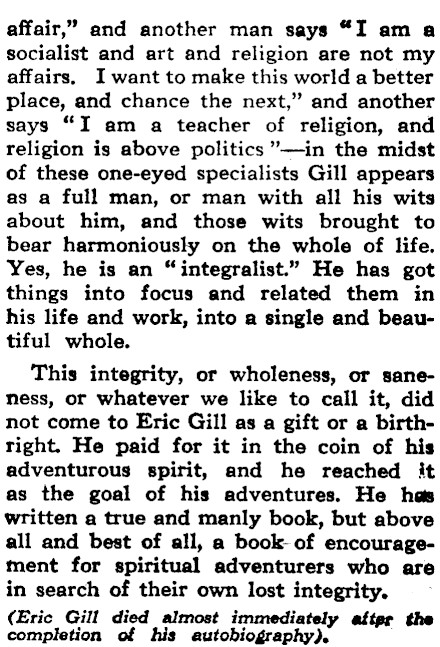 affair," and another man says "I am a socialist and art and religion are not my affairs. I want to make this world a better place, and chance the next," and another says "I am a teacher of religion, and religion is above politics"—in the midst of these one-eyed specialists Gill appears as a full man, or man with all his wits about him, and those wits brought to bear harmoniously on the whole of life. Yes, he is an "integralist." He has got things into focus and related them in his life and work, into a single and beautiful whole.

This integrity, or wholeness, or saneness, or whatever we like to call it, did not come to Eric Gill as a gift or a birthright. He paid for it in the coin of his adventurous spirit, and he reached it as the goal of his adventures. He has written a true and manly book, but above all and best of all, a book of encouragement for spiritual adventurers who are in search of their own lost integrity.

(Eric Gill died almost immediately after the completion of his autobiography).